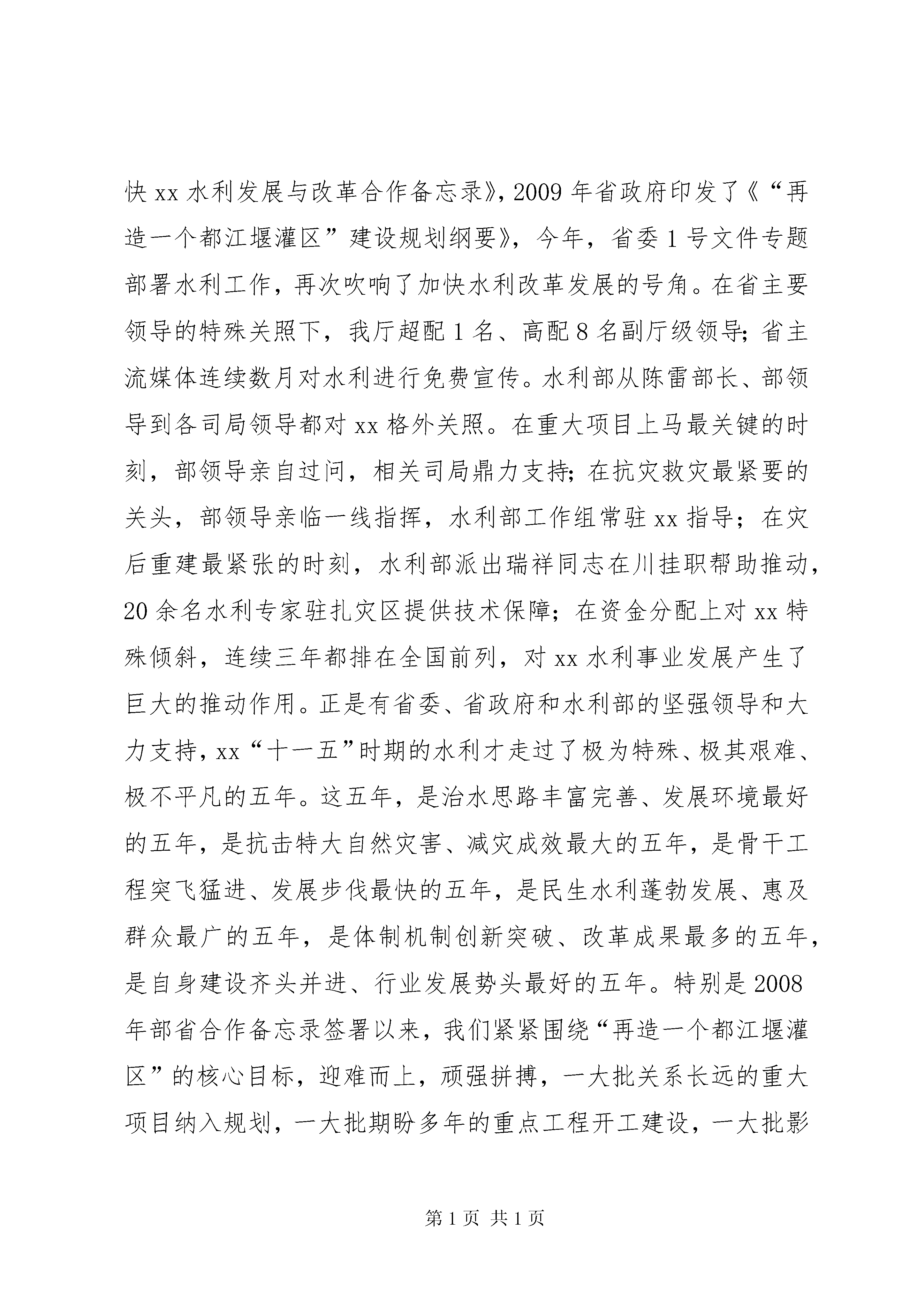 快 xx 水利发展与改革合作备忘录》，2009 年省政府印发了《“再造一个都江堰灌区”建设规划纲要》，今年，省委 1 号文件专题部署水利工作，再次吹响了加快水利改革发展的号角。在省主要领导的特殊关照下，我厅超配 1 名、高配 8 名副厅级领导；省主流媒体连续数月对水利进行免费宣传。水利部从陈雷部长、部领导到各司局领导都对 xx 格外关照。在重大项目上马最关键的时刻，部领导亲自过问，相关司局鼎力支持；在抗灾救灾最紧要的关头，部领导亲临一线指挥，水利部工作组常驻 xx 指导；在灾后重建最紧张的时刻，水利部派出瑞祥同志在川挂职帮助推动，20 余名水利专家驻扎灾区提供技术保障；在资金分配上对 xx 特殊倾斜，连续三年都排在全国前列，对 xx 水利事业发展产生了巨大的推动作用。正是有省委、省政府和水利部的坚强领导和大力支持，xx“十一五”时期的水利才走过了极为特殊、极其艰难、极不平凡的五年。这五年，是治水思路丰富完善、发展环境最好的五年，是抗击特大自然灾害、减灾成效最大的五年，是骨干工程突飞猛进、发展步伐最快的五年，是民生水利蓬勃发展、惠及群众最广的五年，是体制机制创新突破、改革成果最多的五年，是自身建设齐头并进、行业发展势头最好的五年。特别是 2008 年部省合作备忘录签署以来，我们紧紧围绕“再造一个都江堰灌区”的核心目标，迎难而上，顽强拼搏，一大批关系长远的重大项目纳入规划，一大批期盼多年的重点工程开工建设，一大批影

第 1 页 共 1 页